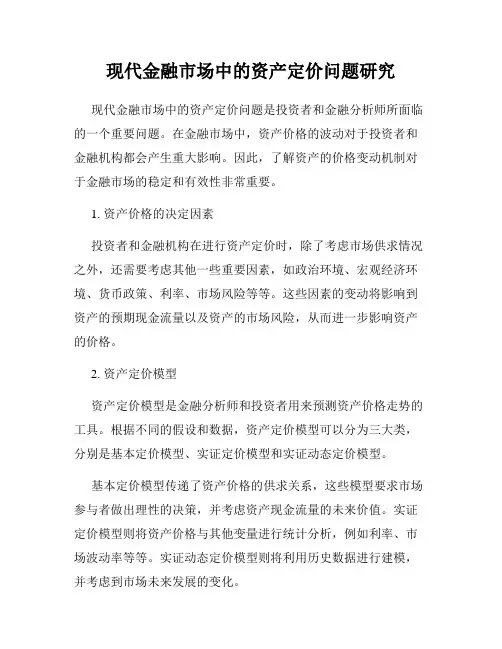 现代金融市场中的资产定价问题研究

现代金融市场中的资产定价问题是投资者和金融分析师所面临的一个重要问题。在金融市场中，资产价格的波动对于投资者和金融机构都会产生重大影响。因此，了解资产的价格变动机制对于金融市场的稳定和有效性非常重要。

1. 资产价格的决定因素

投资者和金融机构在进行资产定价时，除了考虑市场供求情况之外，还需要考虑其他一些重要因素，如政治环境、宏观经济环境、货币政策、利率、市场风险等等。这些因素的变动将影响到资产的预期现金流量以及资产的市场风险，从而进一步影响资产的价格。

2. 资产定价模型

资产定价模型是金融分析师和投资者用来预测资产价格走势的工具。根据不同的假设和数据，资产定价模型可以分为三大类，分别是基本定价模型、实证定价模型和实证动态定价模型。

基本定价模型传递了资产价格的供求关系，这些模型要求市场参与者做出理性的决策，并考虑资产现金流量的未来价值。实证定价模型则将资产价格与其他变量进行统计分析，例如利率、市场波动率等等。实证动态定价模型则将利用历史数据进行建模，并考虑到市场未来发展的变化。